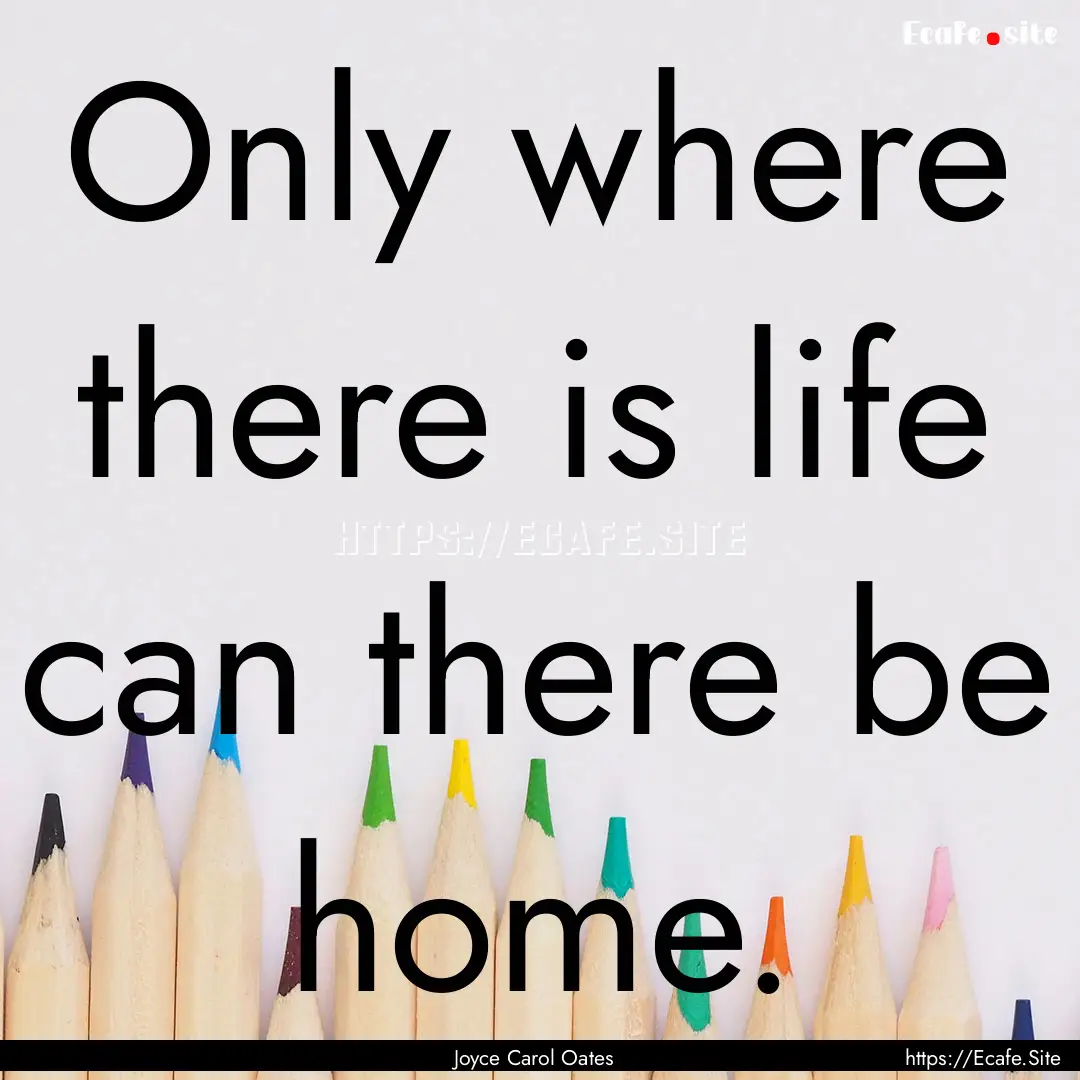 Ecafe.site

Only where there is life can there be home.

HTTPS://ECAFE.SITE

Joyce Carol Oates

https://Ecafe.Site